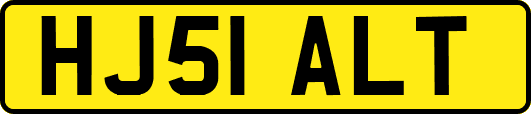 HJ51 ALT